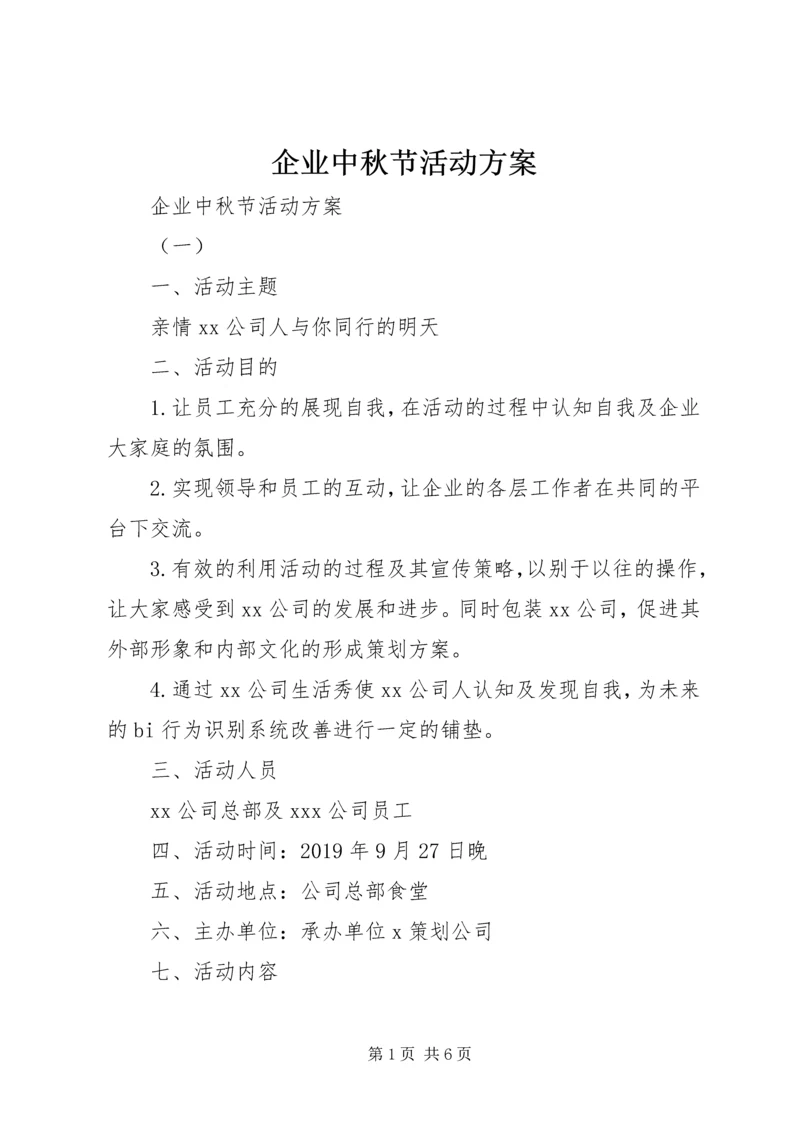 企业中秋节活动方案

企业中秋节活动方案

（一）

一、活动主题

亲情xx公司人与你同行的明天

二、活动目的

1.让员工充分的展现自我，在活动的过程中认知自我及企业大家庭的氛围。

2.实现领导和员工的互动，让企业的各层工作者在共同的平台下交流。

3.有效的利用活动的过程及其宣传策略，以别于以往的操作，让大家感受到xx公司的发展和进步。同时包装xx公司，促进其外部形象和内部文化的形成策划方案。

4.通过xx公司生活秀使xx公司人认知及发现自我，为未来的bi行为识别系统改善进行一定的铺垫。

三、活动人员

xx公司总部及xxx公司员工

四、活动时间：2019年9月27日晚

五、活动地点：公司总部食堂

六、主办单位：承办单位x策划公司

七、活动内容

第1页 共6页